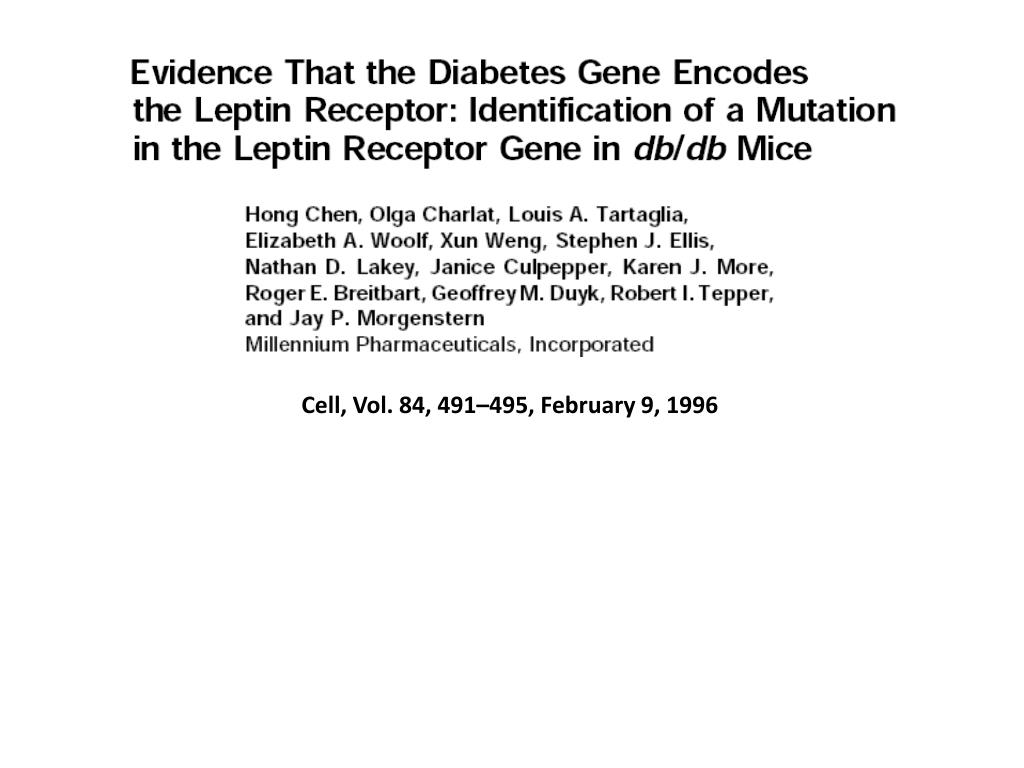 Evidence That the Diabetes Gene Encodes the Leptin Receptor: Identification of a Mutation in the Leptin Receptor Gene in db/db Mice

Hong Chen, Olga Charlat, Louis A. Tartaglia, Elizabeth A. Woolf, Xun Weng, Stephen J. Ellis, Nathan D. Lakey, Janice Culpepper, Karen J. More, Roger E. Breitbart, Geoffrey M. Duyk, Robert I. Tepper, and Jay P. Morgenstern
Millennium Pharmaceuticals, Incorporated

Cell, Vol. 84, 491–495, February 9, 1996